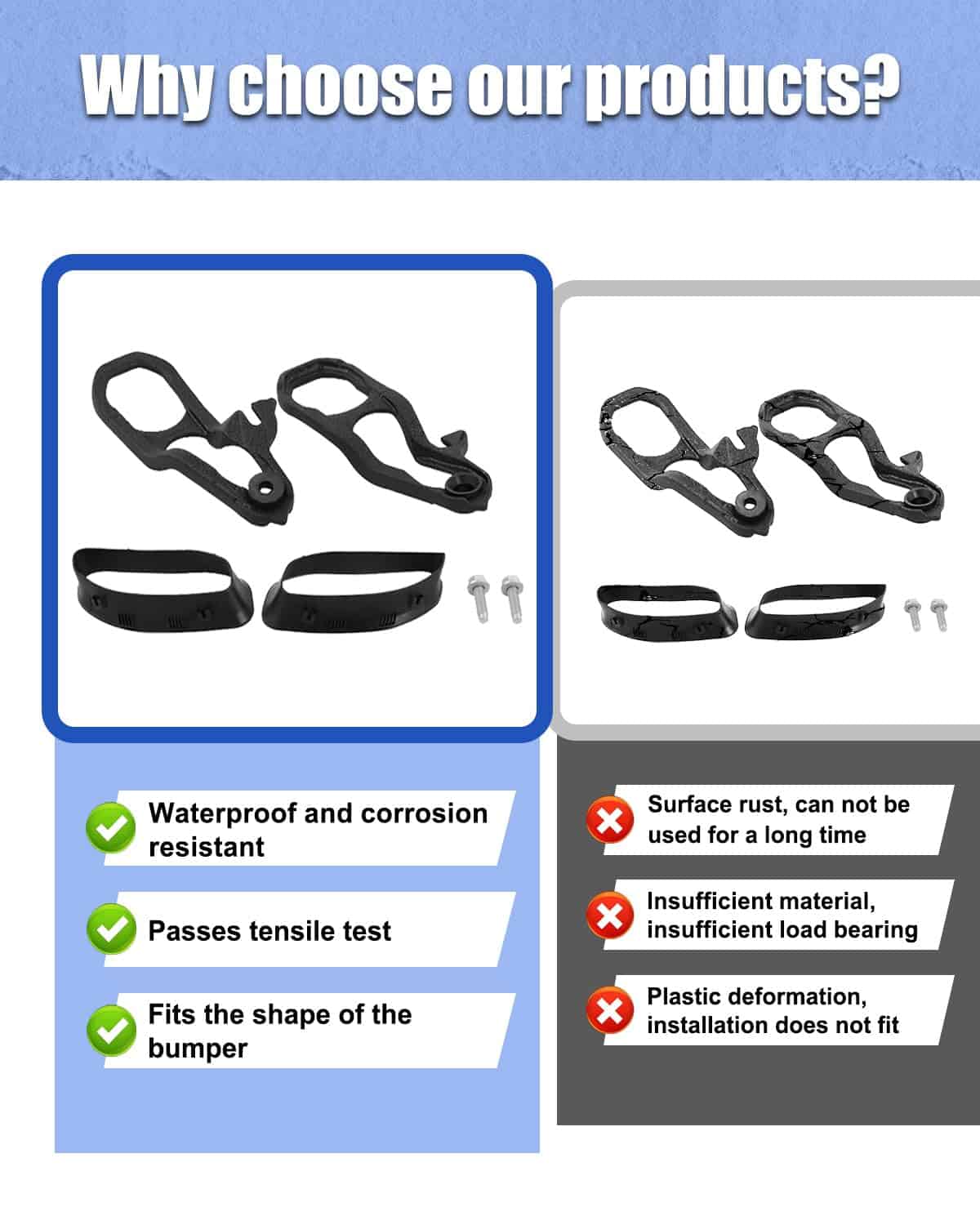 Why choose our products?

Waterproof and corrosion resistant

Passes tensile test

Fits the shape of the bumper

Surface rust, can not be used for a long time

Insufficient material, insufficient load bearing

Plastic deformation, installation does not fit